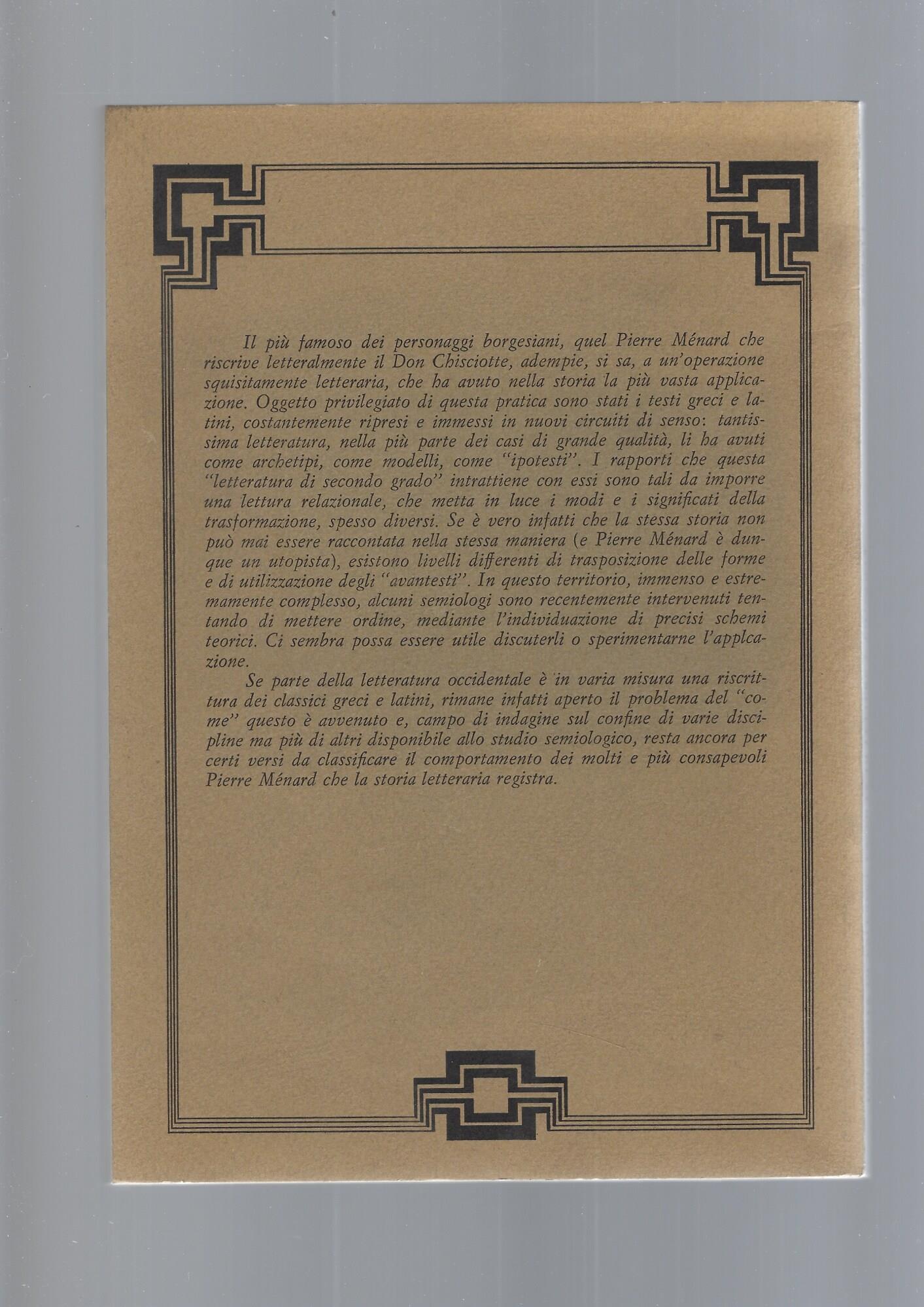 Il più famoso dei personaggi borgesiani, quel Pierre Ménard che riscrive letteralmente il Don Chisciotte, adempie, si sa, a un'operazione squisitamente letteraria, che ha avuto nella storia la più vasta applicazione. Oggetto privilegiato di questa pratica sono stati i testi greci e latini, costantemente ripresi e immessi in nuovi circuiti di senso: tantissima letteratura, nella più parte dei casi di grande qualità, li ha avuti come archetipi, come modelli, come "ipotesti". I rapporti che questa "letteratura di secondo grado" intrattiene con essi sono tali da imporre una lettura relazionale, che metta in luce i modi e i significati della trasformazione, spesso diversi. Se è vero infatti che la stessa storia non può mai essere raccontata nella stessa maniera (e Pierre Ménard è dunque un utopista), esistono livelli differenti di trasposizione delle forme e di utilizzazione degli "avantesti". In questo territorio, immenso e estremamente complesso, alcuni semiologi sono recentemente intervenuti tentando di mettere ordine, mediante l'individuazione di precisi schemi teorici. Ci sembra possa essere utile discuterli o sperimentarne l'applcazione.

Se parte della letteratura occidentale è in varia misura una riscrittura dei classici greci e latini, rimane infatti aperto il problema del "come" questo è avvenuto e, campo di indagine sul confine di varie discipline ma più di altri disponibile allo studio semiologico, resta ancora per certi versi da classificare il comportamento dei molti e più consapevoli Pierre Ménard che la storia letteraria registra.